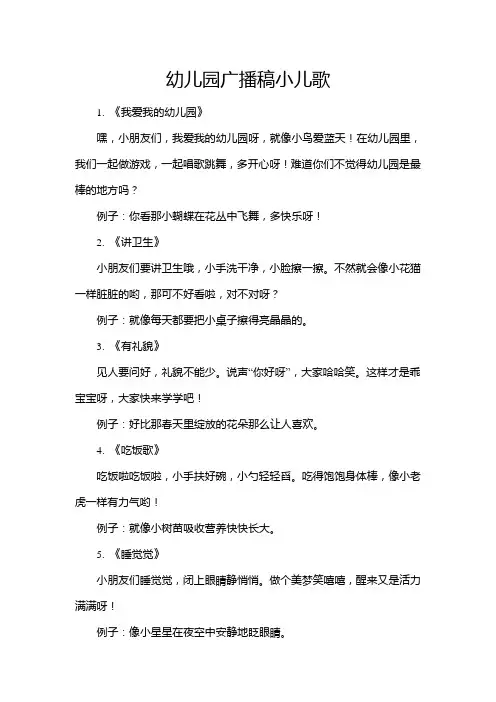 幼儿园广播稿小儿歌

1. 《我爱我的幼儿园》

嘿，小朋友们，我爱我的幼儿园呀，就像小鸟爱蓝天！在幼儿园里，我们一起做游戏，一起唱歌跳舞，多开心呀！难道你们不觉得幼儿园是最棒的地方吗？

例子：你看那小蝴蝶在花丛中飞舞，多快乐呀！

2. 《讲卫生》

小朋友们要讲卫生哦，小手洗干净，小脸擦一擦。不然就会像小花猫一样脏脏的哟，那可不好看啦，对不对呀？

例子：就像每天都要把小桌子擦得亮晶晶的。

3. 《有礼貌》

见人要问好，礼貌不能少。说声“你好呀”，大家哈哈笑。这样才是乖宝宝呀，大家快来学学吧！

例子：好比那春天里绽放的花朵那么让人喜欢。

4. 《吃饭歌》

吃饭啦吃饭啦，小手扶好碗，小勺轻轻舀。吃得饱饱身体棒，像小老虎一样有力气哟！

例子：就像小树苗吸收营养快快长大。

5. 《睡觉觉》

小朋友们睡觉觉，闭上眼睛静悄悄。做个美梦笑嘻嘻，醒来又是活力满满呀！

例子：像小星星在夜空中安静地眨眼睛。